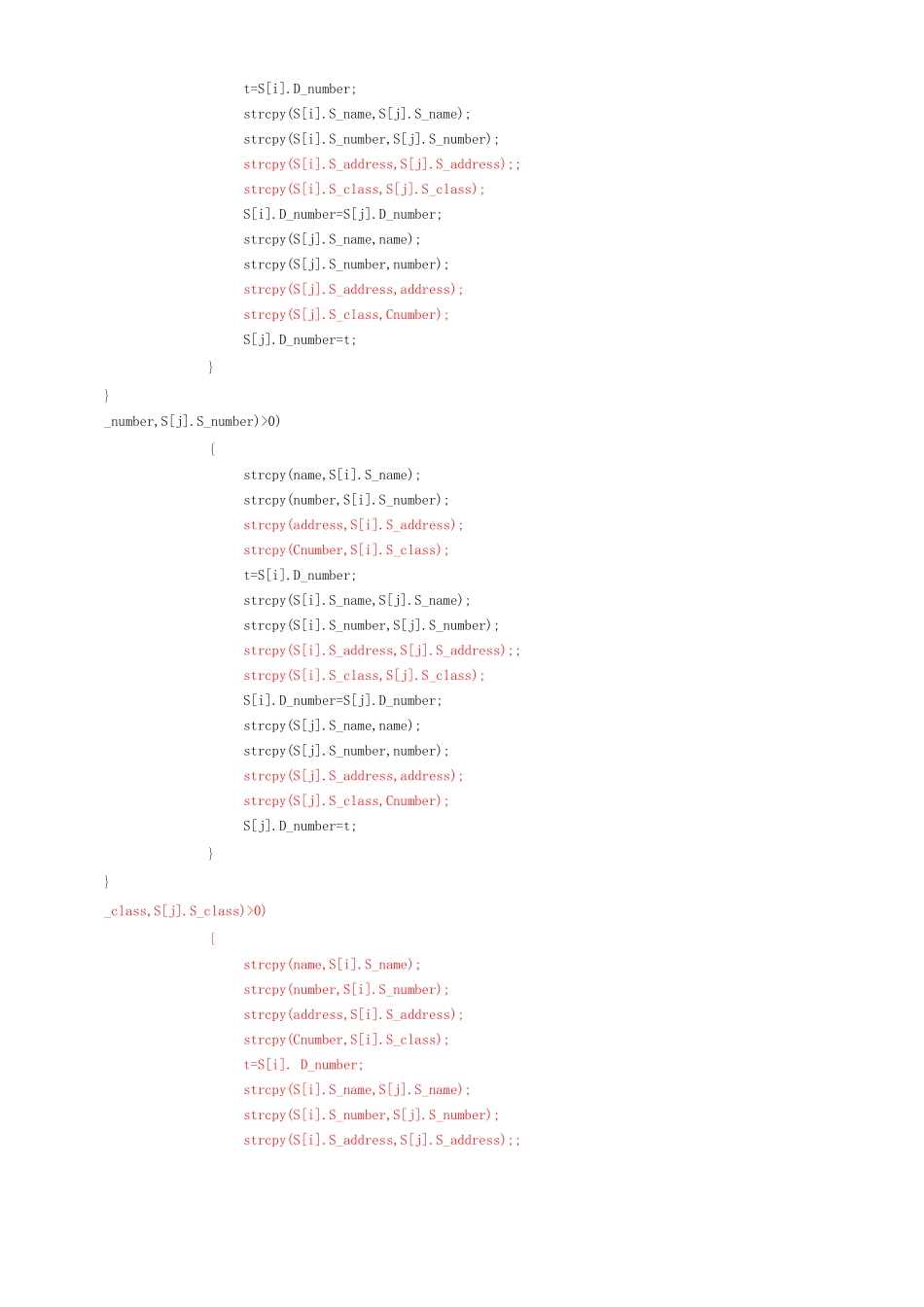 t=S[i].D_number;
strcpy(S[i].S_name,S[j].S_name);
strcpy(S[i].S_number,S[j].S_number);
strcpy(S[i].S_address,S[j].S_address);;
strcpy(S[i].S_class,S[j].S_class);
S[i].D_number=S[j].D_number;
strcpy(S[j].S_name,name);
strcpy(S[j].S_number,number);
strcpy(S[j].S_address,address);
strcpy(S[j].S_class,Cnumber);
S[j].D_number=t;
}
}
_number,S[j].S_number)>0)
{
strcpy(name,S[i].S_name);
strcpy(number,S[i].S_number);
strcpy(address,S[i].S_address);
strcpy(Cnumber,S[i].S_class);
t=S[i].D_number;
strcpy(S[i].S_name,S[j].S_name);
strcpy(S[i].S_number,S[j].S_number);
strcpy(S[i].S_address,S[j].S_address);;
strcpy(S[i].S_class,S[j].S_class);
S[i].D_number=S[j].D_number;
strcpy(S[j].S_name,name);
strcpy(S[j].S_number,number);
strcpy(S[j].S_address,address);
strcpy(S[j].S_class,Cnumber);
S[j].D_number=t;
}
}
_class,S[j].S_class)>0)
{
strcpy(name,S[i].S_name);
strcpy(number,S[i].S_number);
strcpy(address,S[i].S_address);
strcpy(Cnumber,S[i].S_class);
t=S[i]. D_number;
strcpy(S[i].S_name,S[j].S_name);
strcpy(S[i].S_number,S[j].S_number);
strcpy(S[i].S_address,S[j].S_address);;